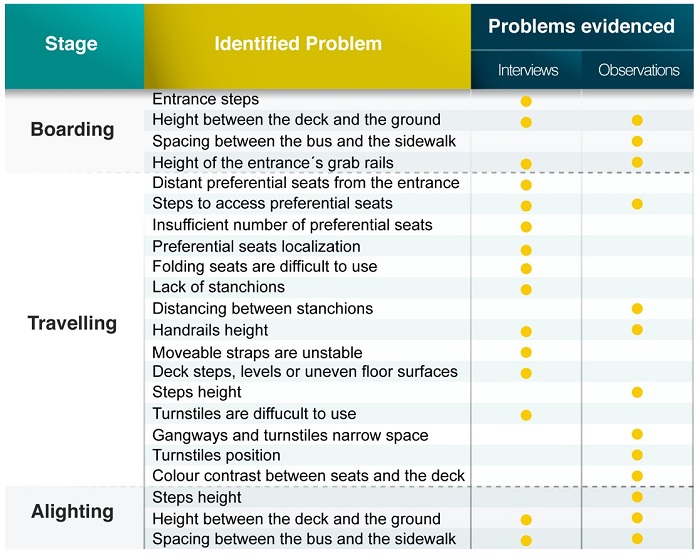 | Stage | Identified Problem | Problems evidenced: Interviews | Problems evidenced: Observations |
|---|---|---|---|
| Boarding | Entrance steps | ● | |
| | Height between the deck and the ground | ● | ● |
| | Spacing between the bus and the sidewalk | | ● |
| | Height of the entrance´s grab rails | ● | ● |
| Travelling | Distant preferential seats from the entrance | ● | |
| | Steps to access preferential seats | ● | ● |
| | Insufficient number of preferential seats | ● | |
| | Preferential seats localization | ● | |
| | Folding seats are difficult to use | ● | |
| | Lack of stanchions | ● | |
| | Distancing between stanchions | | ● |
| | Handrails height | ● | ● |
| | Moveable straps are unstable | ● | |
| | Deck steps, levels or uneven floor surfaces | ● | |
| | Steps height | | ● |
| | Turnstiles are diffucult to use | ● | |
| | Gangways and turnstiles narrow space | | ● |
| | Turnstiles position | | ● |
| | Colour contrast between seats and the deck | | ● |
| Alighting | Steps height | | ● |
| | Height between the deck and the ground | ● | ● |
| | Spacing between the bus and the sidewalk | ● | ● |